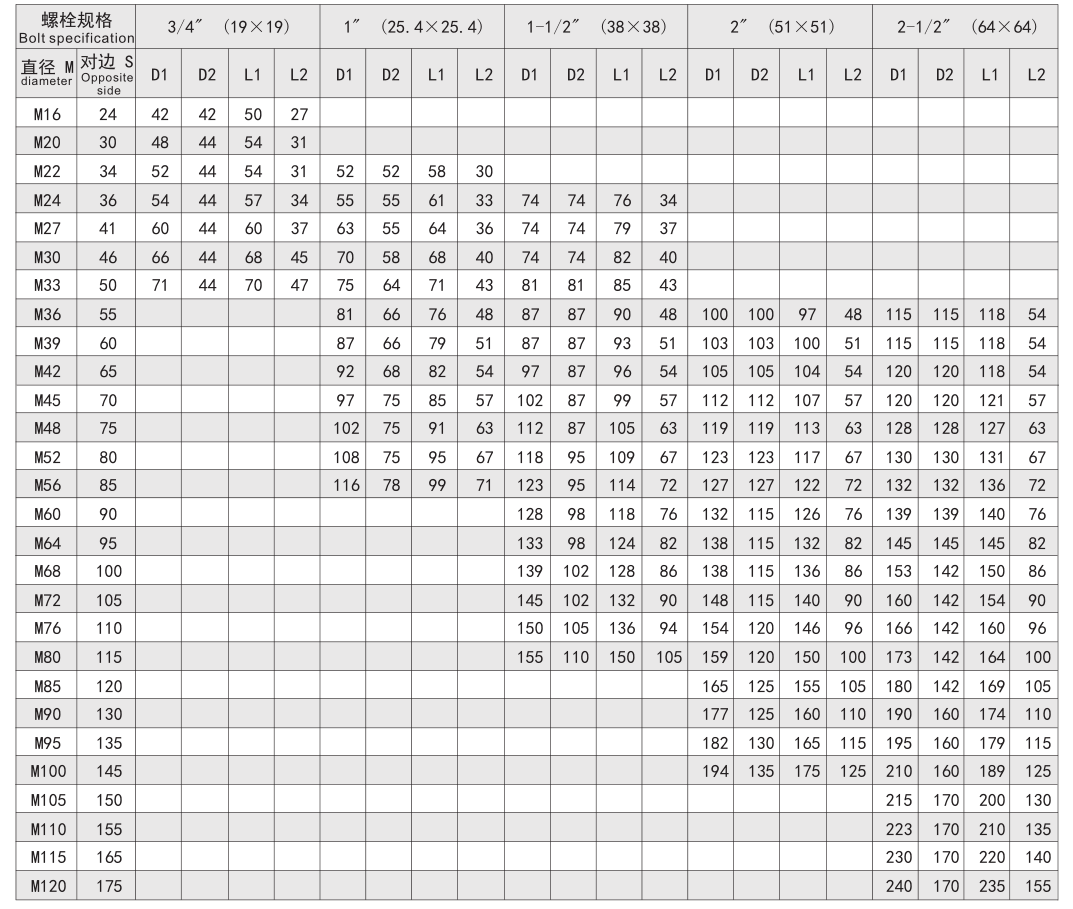 | 螺栓规格 Bolt specification | | 3/4″ (19×19) | | | | 1″ (25.4×25.4) | | | | 1-1/2″ (38×38) | | | | 2″ (51×51) | | | | 2-1/2″ (64×64) | | | |
|---|---|---|---|---|---|---|---|---|---|---|---|---|---|---|---|---|---|---|---|---|---|
| 直径 M diameter | 对边 S Opposite side | D1 | D2 | L1 | L2 | D1 | D2 | L1 | L2 | D1 | D2 | L1 | L2 | D1 | D2 | L1 | L2 | D1 | D2 | L1 | L2 |
| M16 | 24 | 42 | 42 | 50 | 27 | | | | | | | | | | | | | | | | |
| M20 | 30 | 48 | 44 | 54 | 31 | | | | | | | | | | | | | | | | |
| M22 | 34 | 52 | 44 | 54 | 31 | 52 | 52 | 58 | 30 | | | | | | | | | | | | |
| M24 | 36 | 54 | 44 | 57 | 34 | 55 | 55 | 61 | 33 | 74 | 74 | 76 | 34 | | | | | | | | |
| M27 | 41 | 60 | 44 | 60 | 37 | 63 | 55 | 64 | 36 | 74 | 74 | 79 | 37 | | | | | | | | |
| M30 | 46 | 66 | 44 | 68 | 45 | 70 | 58 | 68 | 40 | 74 | 74 | 82 | 40 | | | | | | | | |
| M33 | 50 | 71 | 44 | 70 | 47 | 75 | 64 | 71 | 43 | 81 | 81 | 85 | 43 | | | | | | | | |
| M36 | 55 | | | | | 81 | 66 | 76 | 48 | 87 | 87 | 90 | 48 | 100 | 100 | 97 | 48 | 115 | 115 | 118 | 54 |
| M39 | 60 | | | | | 87 | 66 | 79 | 51 | 87 | 87 | 93 | 51 | 103 | 103 | 100 | 51 | 115 | 115 | 118 | 54 |
| M42 | 65 | | | | | 92 | 68 | 82 | 54 | 97 | 87 | 96 | 54 | 105 | 105 | 104 | 54 | 120 | 120 | 118 | 54 |
| M45 | 70 | | | | | 97 | 75 | 85 | 57 | 102 | 87 | 99 | 57 | 112 | 112 | 107 | 57 | 120 | 120 | 121 | 57 |
| M48 | 75 | | | | | 102 | 75 | 91 | 63 | 112 | 87 | 105 | 63 | 119 | 119 | 113 | 63 | 128 | 128 | 127 | 63 |
| M52 | 80 | | | | | 108 | 75 | 95 | 67 | 118 | 95 | 109 | 67 | 123 | 123 | 117 | 67 | 130 | 130 | 131 | 67 |
| M56 | 85 | | | | | 116 | 78 | 99 | 71 | 123 | 95 | 114 | 72 | 127 | 127 | 122 | 72 | 132 | 132 | 136 | 72 |
| M60 | 90 | | | | | | | | | 128 | 98 | 118 | 76 | 132 | 115 | 126 | 76 | 139 | 139 | 140 | 76 |
| M64 | 95 | | | | | | | | | 133 | 98 | 124 | 82 | 138 | 115 | 132 | 82 | 145 | 145 | 145 | 82 |
| M68 | 100 | | | | | | | | | 139 | 102 | 128 | 86 | 138 | 115 | 136 | 86 | 153 | 142 | 150 | 86 |
| M72 | 105 | | | | | | | | | 145 | 102 | 132 | 90 | 148 | 115 | 140 | 90 | 160 | 142 | 154 | 90 |
| M76 | 110 | | | | | | | | | 150 | 105 | 136 | 94 | 154 | 120 | 146 | 96 | 166 | 142 | 160 | 96 |
| M80 | 115 | | | | | | | | | 155 | 110 | 150 | 105 | 159 | 120 | 150 | 100 | 173 | 142 | 164 | 100 |
| M85 | 120 | | | | | | | | | | | | | 165 | 125 | 155 | 105 | 180 | 142 | 169 | 105 |
| M90 | 130 | | | | | | | | | | | | | 177 | 125 | 160 | 110 | 190 | 160 | 174 | 110 |
| M95 | 135 | | | | | | | | | | | | | 182 | 130 | 165 | 115 | 195 | 160 | 179 | 115 |
| M100 | 145 | | | | | | | | | | | | | 194 | 135 | 175 | 125 | 210 | 160 | 189 | 125 |
| M105 | 150 | | | | | | | | | | | | | | | | | 215 | 170 | 200 | 130 |
| M110 | 155 | | | | | | | | | | | | | | | | | 223 | 170 | 210 | 135 |
| M115 | 165 | | | | | | | | | | | | | | | | | 230 | 170 | 220 | 140 |
| M120 | 175 | | | | | | | | | | | | | | | | | 240 | 170 | 235 | 155 |